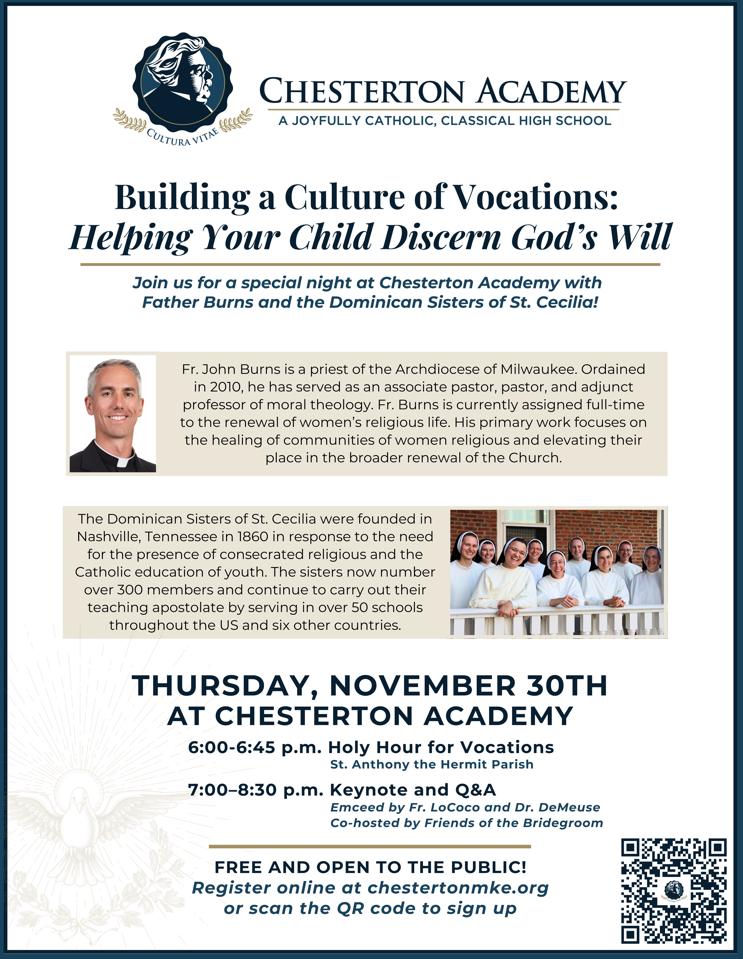 CULTURA VITAE

CHESTERTON ACADEMY
A JOYFULLY CATHOLIC, CLASSICAL HIGH SCHOOL

Building a Culture of Vocations:
Helping Your Child Discern God's Will

Join us for a special night at Chesterton Academy with Father Burns and the Dominican Sisters of St. Cecilia!

Fr. John Burns is a priest of the Archdiocese of Milwaukee. Ordained in 2010, he has served as an associate pastor, pastor, and adjunct professor of moral theology. Fr. Burns is currently assigned full-time to the renewal of women's religious life. His primary work focuses on the healing of communities of women religious and elevating their place in the broader renewal of the Church.

The Dominican Sisters of St. Cecilia were founded in Nashville, Tennessee in 1860 in response to the need for the presence of consecrated religious and the Catholic education of youth. The sisters now number over 300 members and continue to carry out their teaching apostolate by serving in over 50 schools throughout the US and six other countries.

THURSDAY, NOVEMBER 30TH
AT CHESTERTON ACADEMY

6:00-6:45 p.m. Holy Hour for Vocations
St. Anthony the Hermit Parish

7:00–8:30 p.m. Keynote and Q&A
Emceed by Fr. LoCoco and Dr. DeMeuse
Co-hosted by Friends of the Bridegroom

FREE AND OPEN TO THE PUBLIC!
Register online at chestertonmke.org
or scan the QR code to sign up